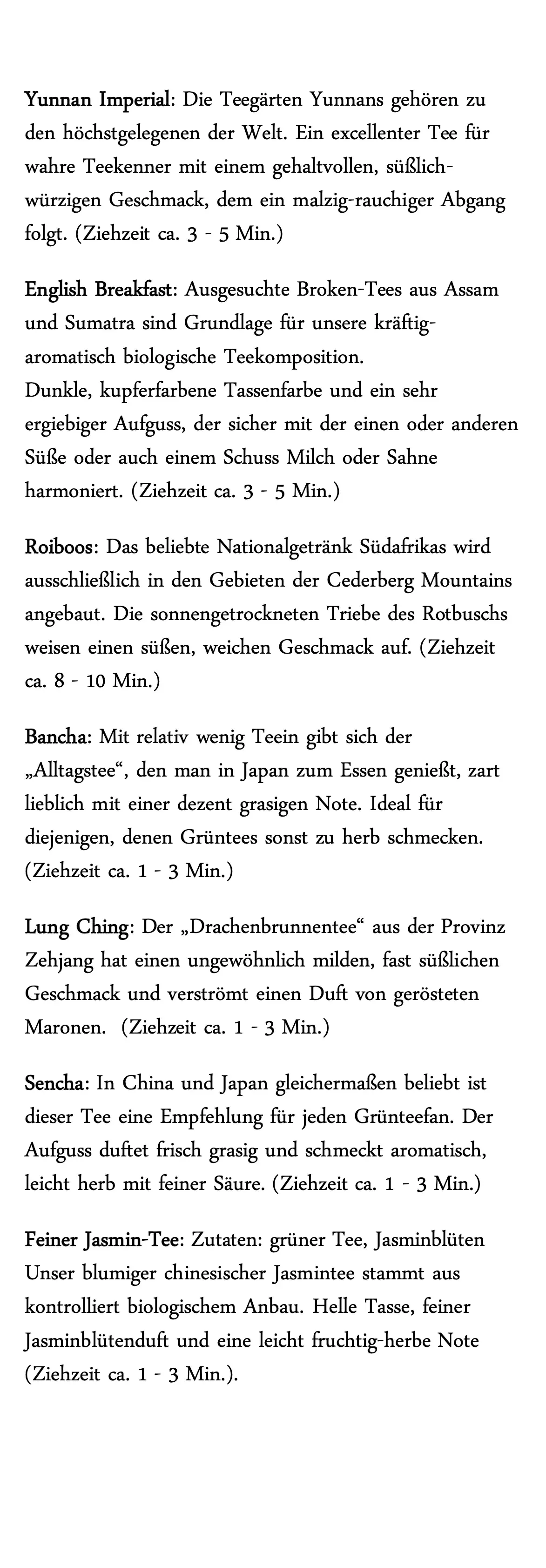 Yunnan Imperial: Die Teegärten Yunnans gehören zu den höchstgelegenen der Welt. Ein excellenter Tee für wahre Teekenner mit einem gehaltvollen, süßlich-würzigen Geschmack, dem ein malzig-rauchiger Abgang folgt. (Ziehzeit ca. 3 - 5 Min.)

English Breakfast: Ausgesuchte Broken-Tees aus Assam und Sumatra sind Grundlage für unsere kräftig-aromatisch biologische Teekomposition.
Dunkle, kupferfarbene Tassenfarbe und ein sehr ergiebiger Aufguss, der sicher mit der einen oder anderen Süße oder auch einem Schuss Milch oder Sahne harmoniert. (Ziehzeit ca. 3 - 5 Min.)

Roiboos: Das beliebte Nationalgetränk Südafrikas wird ausschließlich in den Gebieten der Cederberg Mountains angebaut. Die sonnengetrockneten Triebe des Rotbuschs weisen einen süßen, weichen Geschmack auf. (Ziehzeit ca. 8 - 10 Min.)

Bancha: Mit relativ wenig Teein gibt sich der „Alltagstee“, den man in Japan zum Essen genießt, zart lieblich mit einer dezent grasigen Note. Ideal für diejenigen, denen Grüntees sonst zu herb schmecken. (Ziehzeit ca. 1 - 3 Min.)

Lung Ching: Der „Drachenbrunnentee“ aus der Provinz Zehjang hat einen ungewöhnlich milden, fast süßlichen Geschmack und verströmt einen Duft von gerösteten Maronen. (Ziehzeit ca. 1 - 3 Min.)

Sencha: In China und Japan gleichermaßen beliebt ist dieser Tee eine Empfehlung für jeden Grünteefan. Der Aufguss duftet frisch grasig und schmeckt aromatisch, leicht herb mit feiner Säure. (Ziehzeit ca. 1 - 3 Min.)

Feiner Jasmin-Tee: Zutaten: grüner Tee, Jasminblüten
Unser blumiger chinesischer Jasmintee stammt aus kontrolliert biologischem Anbau. Helle Tasse, feiner Jasminblütenduft und eine leicht fruchtig-herbe Note (Ziehzeit ca. 1 - 3 Min.).